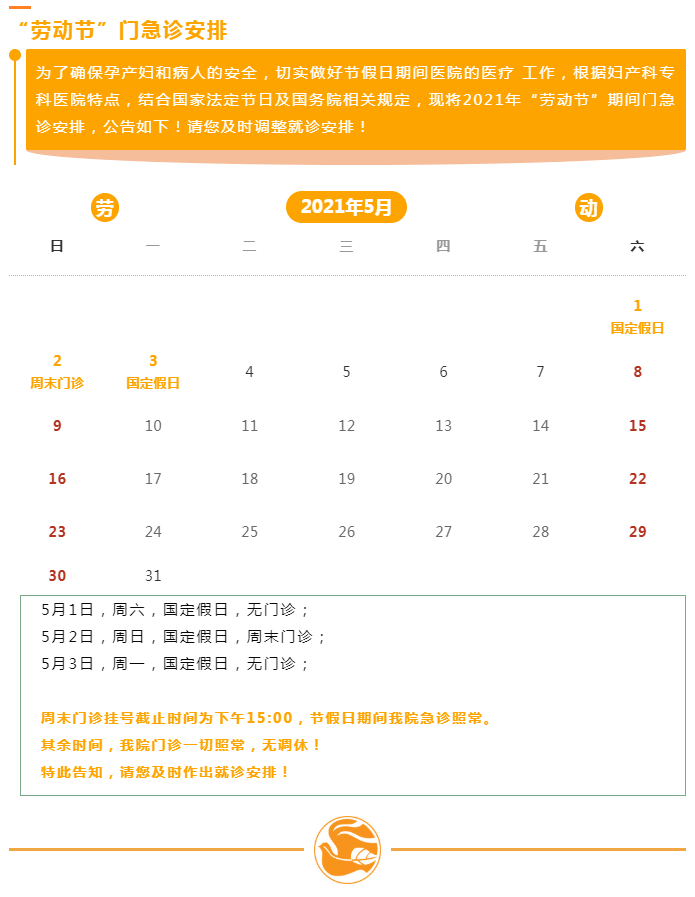 “劳动节”门急诊安排

为了确保孕产妇和病人的安全，切实做好节假日期间医院的医疗 工作，根据妇产科专科医院特点，结合国家法定节日及国务院相关规定，现将2021年“劳动节”期间门急诊安排，公告如下！请您及时调整就诊安排！

劳 2021年5月 动

| 日 | 一 | 二 | 三 | 四 | 五 | 六 |
|---|---|---|---|---|---|---|
| | | | | | | 1 国定假日 |
| 2 周末门诊 | 3 国定假日 | 4 | 5 | 6 | 7 | 8 |
| 9 | 10 | 11 | 12 | 13 | 14 | 15 |
| 16 | 17 | 18 | 19 | 20 | 21 | 22 |
| 23 | 24 | 25 | 26 | 27 | 28 | 29 |
| 30 | 31 | | | | | |

5月1日，周六，国定假日，无门诊；
5月2日，周日，国定假日，周末门诊；
5月3日，周一，国定假日，无门诊；

周末门诊挂号截止时间为下午15:00，节假日期间我院急诊照常。
其余时间，我院门诊一切照常，无调休！
特此告知，请您及时作出就诊安排！